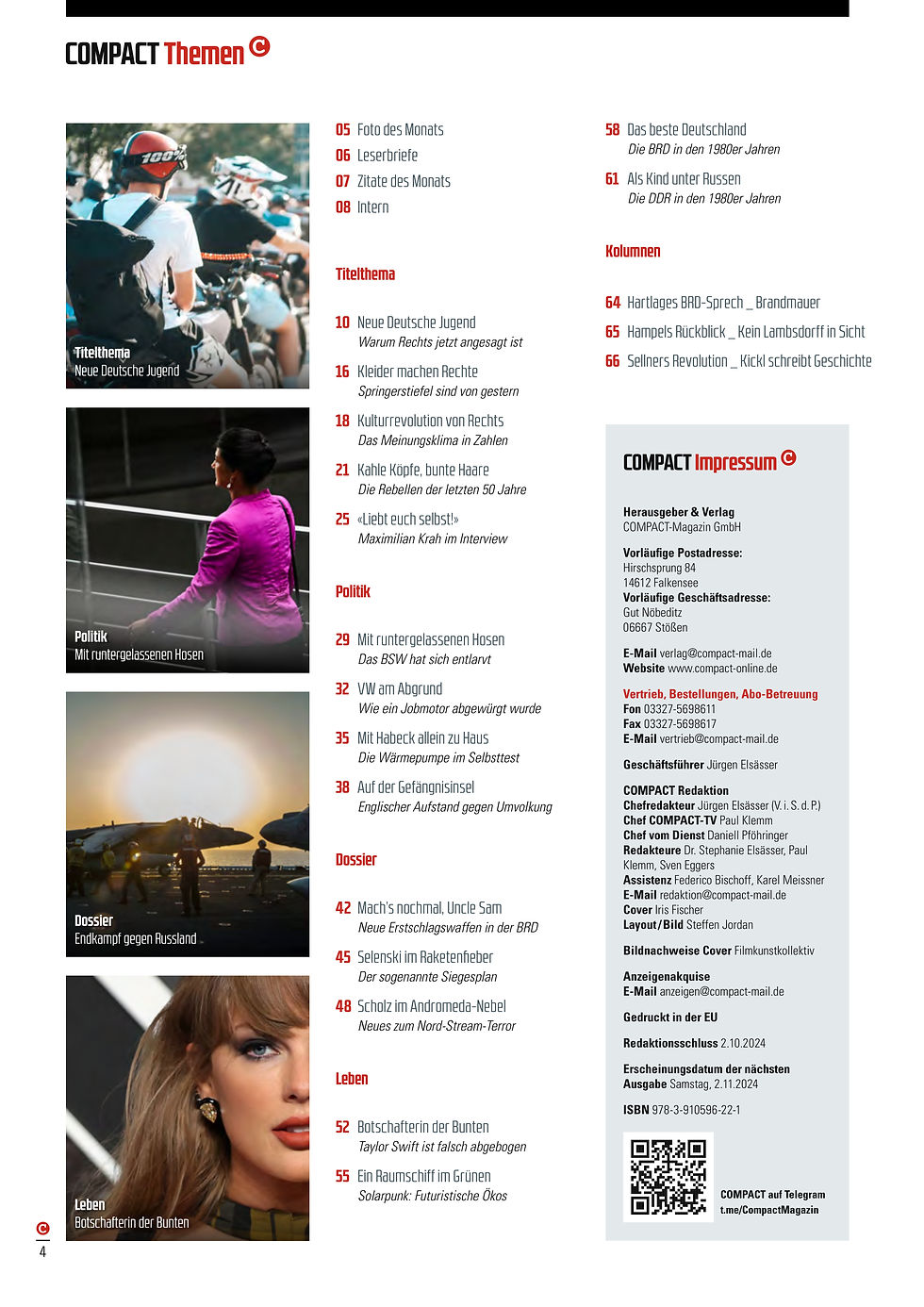 COMPACT Themen

Titelthema
Neue Deutsche Jugend

Politik
Mit runtergelassenen Hosen

Dossier
Endkampf gegen Russland

Leben
Botschafterin der Bunten

05 Foto des Monats
06 Leserbriefe
07 Zitate des Monats
08 Intern

Titelthema

10 Neue Deutsche Jugend
Warum Rechts jetzt angesagt ist

16 Kleider machen Rechte
Springerstiefel sind von gestern

18 Kulturrevolution von Rechts
Das Meinungsklima in Zahlen

21 Kahle Köpfe, bunte Haare
Die Rebellen der letzten 50 Jahre

25 «Liebt euch selbst!»
Maximilian Krah im Interview

Politik

29 Mit runtergelassenen Hosen
Das BSW hat sich entlarvt

32 VW am Abgrund
Wie ein Jobmotor abgewürgt wurde

35 Mit Habeck allein zu Haus
Die Wärmepumpe im Selbsttest

38 Auf der Gefängnisinsel
Englischer Aufstand gegen Umvolkung

Dossier

42 Mach's nochmal, Uncle Sam
Neue Erstschlagswaffen in der BRD

45 Selenski im Raketenfieber
Der sogenannte Siegesplan

48 Scholz im Andromeda-Nebel
Neues zum Nord-Stream-Terror

Leben

52 Botschafterin der Bunten
Taylor Swift ist falsch abgebogen

55 Ein Raumschiff im Grünen
Solarpunk: Futuristische Ökos

58 Das beste Deutschland
Die BRD in den 1980er Jahren

61 Als Kind unter Russen
Die DDR in den 1980er Jahren

Kolumnen

64 Hartlages BRD-Sprech _ Brandmauer
65 Hampels Rückblick _ Kein Lambsdorff in Sicht
66 Sellners Revolution _ Kickl schreibt Geschichte

COMPACT Impressum

Herausgeber & Verlag
COMPACT-Magazin GmbH

Vorläufige Postadresse:
Hirschsprung 84
14612 Falkensee
Vorläufige Geschäftsadresse:
Gut Nöbeditz
06667 Stößen

E-Mail verlag@compact-mail.de
Website www.compact-online.de

Vertrieb, Bestellungen, Abo-Betreuung
Fon 03327-5698611
Fax 03327-5698617
E-Mail vertrieb@compact-mail.de

Geschäftsführer Jürgen Elsässer

COMPACT Redaktion
Chefredakteur Jürgen Elsässer (V. i. S. d. P.)
Chef COMPACT-TV Paul Klemm
Chef vom Dienst Daniell Pföhringer
Redakteure Dr. Stephanie Elsässer, Paul Klemm, Sven Eggers
Assistenz Federico Bischoff, Karel Meissner
E-Mail redaktion@compact-mail.de
Cover Iris Fischer
Layout/Bild Steffen Jordan

Bildnachweise Cover Filmkunstkollektiv

Anzeigenakquise
E-Mail anzeigen@compact-mail.de

Gedruckt in der EU

Redaktionsschluss 2.10.2024

Erscheinungsdatum der nächsten Ausgabe Samstag, 2.11.2024

ISBN 978-3-910596-22-1

COMPACT auf Telegram
t.me/CompactMagazin

4